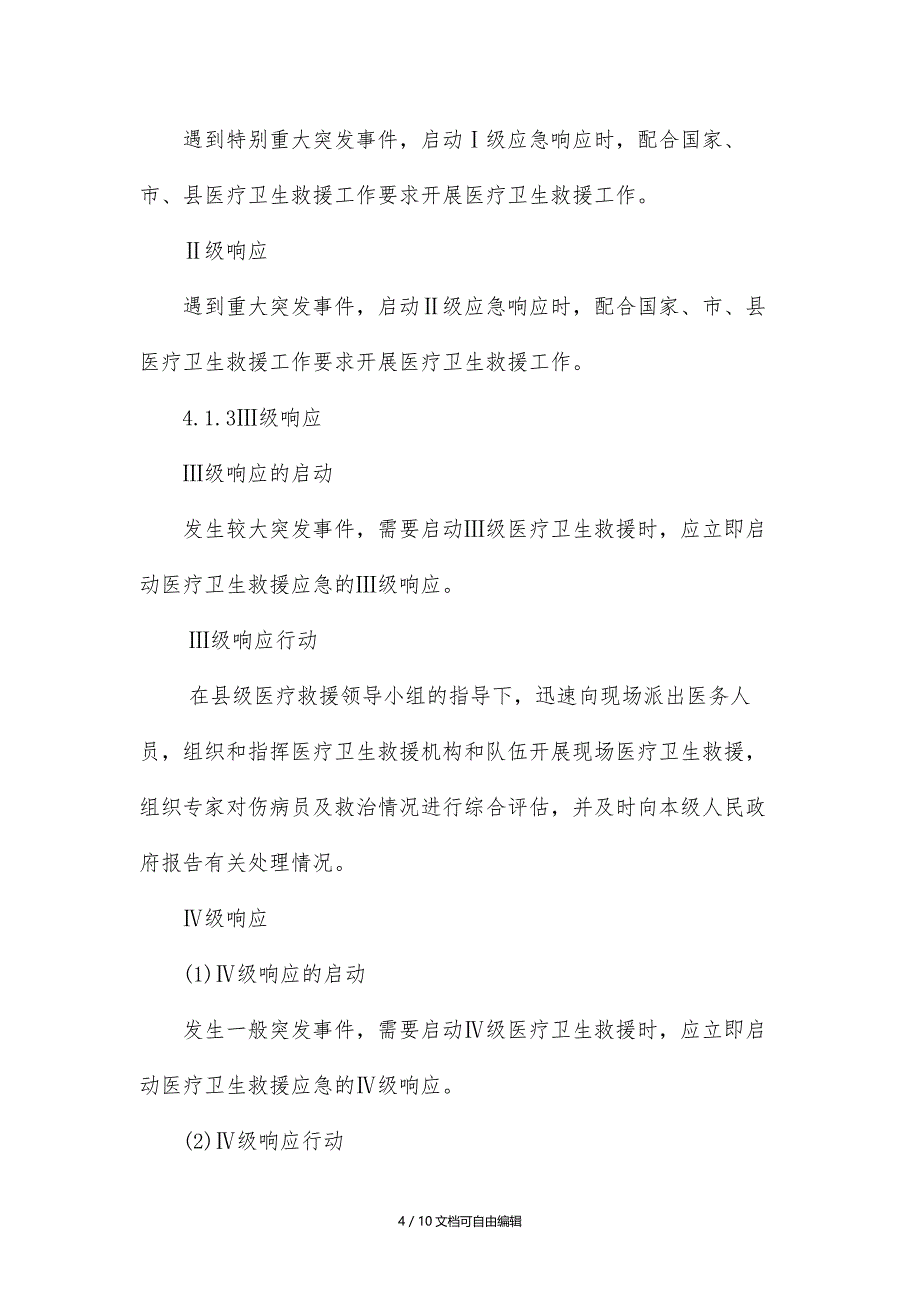 遇到特别重大突发事件，启动Ⅰ级应急响应时，配合国家、市、县医疗卫生救援工作要求开展医疗卫生救援工作。

Ⅱ级响应

遇到重大突发事件，启动Ⅱ级应急响应时，配合国家、市、县医疗卫生救援工作要求开展医疗卫生救援工作。

4.1.3Ⅲ级响应

Ⅲ级响应的启动

发生较大突发事件，需要启动Ⅲ级医疗卫生救援时，应立即启动医疗卫生救援应急的Ⅲ级响应。

Ⅲ级响应行动

在县级医疗救援领导小组的指导下，迅速向现场派出医务人员，组织和指挥医疗卫生救援机构和队伍开展现场医疗卫生救援，组织专家对伤病员及救治情况进行综合评估，并及时向本级人民政府报告有关处理情况。

Ⅳ级响应

(1)Ⅳ级响应的启动

发生一般突发事件，需要启动Ⅳ级医疗卫生救援时，应立即启动医疗卫生救援应急的Ⅳ级响应。

(2)Ⅳ级响应行动

4 / 10文档可自由编辑